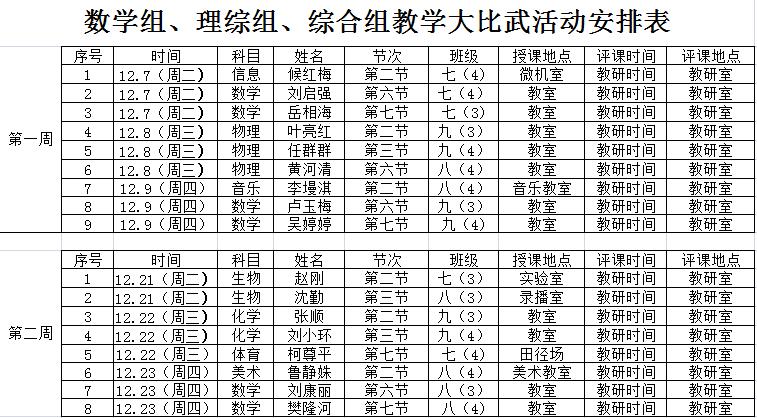 数学组、理综组、综合组教学大比武活动安排表

| | 序号 | 时间 | 科目 | 姓名 | 节次 | 班级 | 授课地点 | 评课时间 | 评课地点 |
|---|---|---|---|---|---|---|---|---|---|
| 第一周 | 1 | 12.7（周二） | 信息 | 候红梅 | 第二节 | 七（4） | 微机室 | 教研时间 | 教研室 |
| | 2 | 12.7（周二） | 数学 | 刘启强 | 第六节 | 七（4） | 教室 | 教研时间 | 教研室 |
| | 3 | 12.7（周二） | 数学 | 岳相海 | 第七节 | 七（3） | 教室 | 教研时间 | 教研室 |
| | 4 | 12.8（周三） | 物理 | 叶亮红 | 第二节 | 九（3） | 教室 | 教研时间 | 教研室 |
| | 5 | 12.8（周三） | 物理 | 任群群 | 第三节 | 九（4） | 教室 | 教研时间 | 教研室 |
| | 6 | 12.8（周三） | 物理 | 黄河清 | 第六节 | 八（4） | 教室 | 教研时间 | 教研室 |
| | 7 | 12.9（周四） | 音乐 | 李墁淇 | 第二节 | 八（4） | 音乐教室 | 教研时间 | 教研室 |
| | 8 | 12.9（周四） | 数学 | 卢玉梅 | 第六节 | 九（3） | 教室 | 教研时间 | 教研室 |
| | 9 | 12.9（周四） | 数学 | 吴婷婷 | 第七节 | 九（4） | 教室 | 教研时间 | 教研室 |

| | 序号 | 时间 | 科目 | 姓名 | 节次 | 班级 | 授课地点 | 评课时间 | 评课地点 |
|---|---|---|---|---|---|---|---|---|---|
| 第二周 | 1 | 12.21（周二） | 生物 | 赵刚 | 第二节 | 七（3） | 实验室 | 教研时间 | 教研室 |
| | 2 | 12.21（周二） | 生物 | 沈勤 | 第三节 | 八（3） | 录播室 | 教研时间 | 教研室 |
| | 3 | 12.22（周三） | 化学 | 张顺 | 第二节 | 九（3） | 教室 | 教研时间 | 教研室 |
| | 4 | 12.22（周三） | 化学 | 刘小环 | 第三节 | 九（4） | 教室 | 教研时间 | 教研室 |
| | 5 | 12.22（周三） | 体育 | 柯尊平 | 第七节 | 七（4） | 田径场 | 教研时间 | 教研室 |
| | 6 | 12.23（周四） | 美术 | 鲁静姝 | 第二节 | 八（4） | 美术教室 | 教研时间 | 教研室 |
| | 7 | 12.23（周四） | 数学 | 刘康丽 | 第六节 | 八（3） | 教室 | 教研时间 | 教研室 |
| | 8 | 12.23（周四） | 数学 | 樊隆河 | 第七节 | 八（4） | 教室 | 教研时间 | 教研室 |